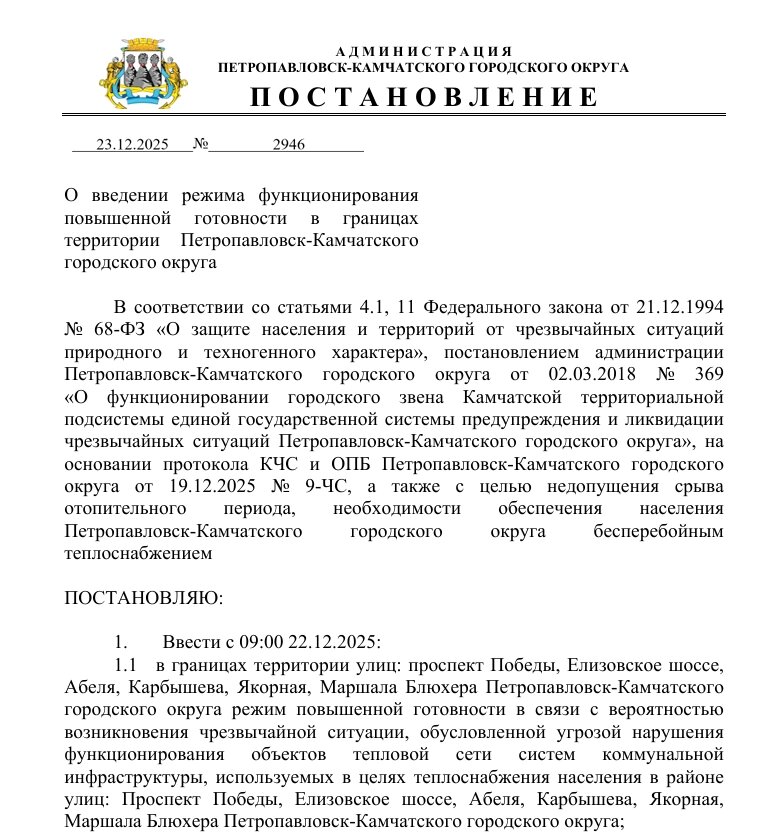 АДМИНИСТРАЦИЯ
ПЕТРОПАВЛОВСК-КАМЧАТСКОГО ГОРОДСКОГО ОКРУГА
ПОСТАНОВЛЕНИЕ

23.12.2025 № 2946

О введении режима функционирования повышенной готовности в границах территории Петропавловск-Камчатского городского округа

В соответствии со статьями 4.1, 11 Федерального закона от 21.12.1994 № 68-ФЗ «О защите населения и территорий от чрезвычайных ситуаций природного и техногенного характера», постановлением администрации Петропавловск-Камчатского городского округа от 02.03.2018 № 369 «О функционировании городского звена Камчатской территориальной подсистемы единой государственной системы предупреждения и ликвидации чрезвычайных ситуаций Петропавловск-Камчатского городского округа», на основании протокола КЧС и ОПБ Петропавловск-Камчатского городского округа от 19.12.2025 № 9-ЧС, а также с целью недопущения срыва отопительного периода, необходимости обеспечения населения Петропавловск-Камчатского городского округа бесперебойным теплоснабжением

ПОСТАНОВЛЯЮ:

1. Ввести с 09:00 22.12.2025:
1.1 в границах территории улиц: проспект Победы, Елизовское шоссе, Абеля, Карбышева, Якорная, Маршала Блюхера Петропавловск-Камчатского городского округа режим повышенной готовности в связи с вероятностью возникновения чрезвычайной ситуации, обусловленной угрозой нарушения функционирования объектов тепловой сети систем коммунальной инфраструктуры, используемых в целях теплоснабжения населения в районе улиц: Проспект Победы, Елизовское шоссе, Абеля, Карбышева, Якорная, Маршала Блюхера Петропавловск-Камчатского городского округа;